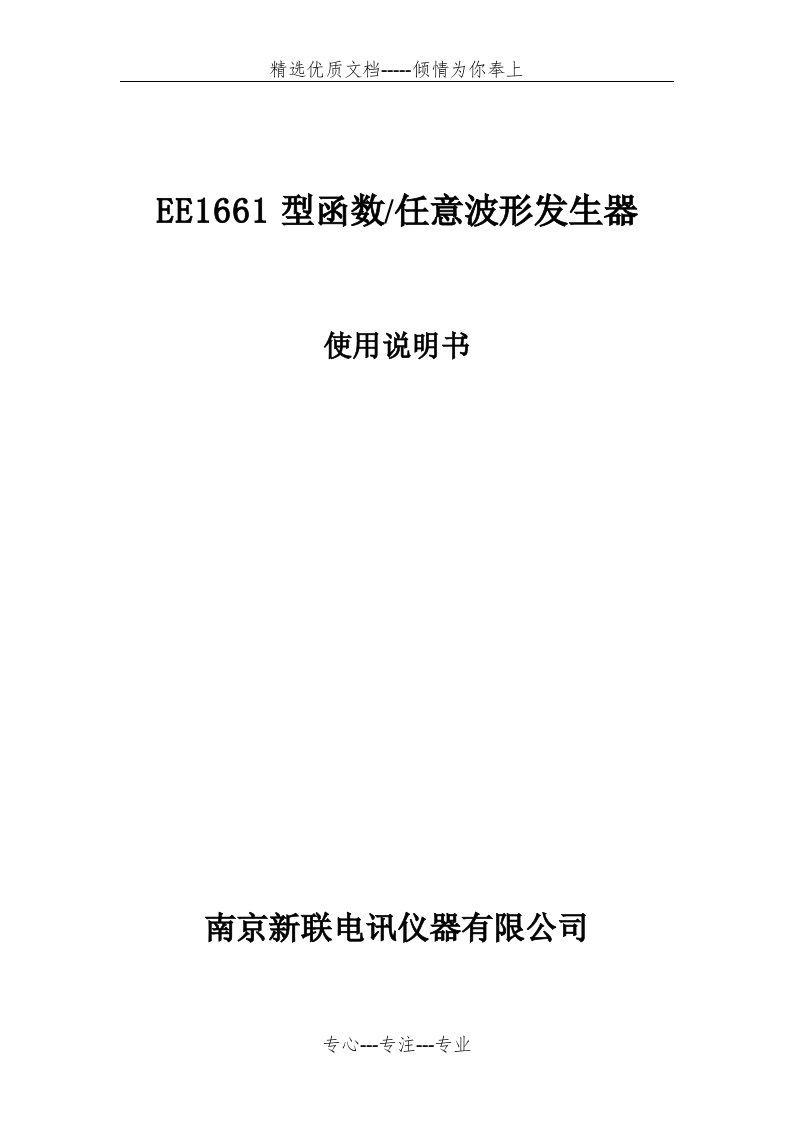 精选优质文档-----倾情为你奉上

EE1661 型函数/任意波形发生器

使用说明书

南京新联电讯仪器有限公司

专心---专注---专业